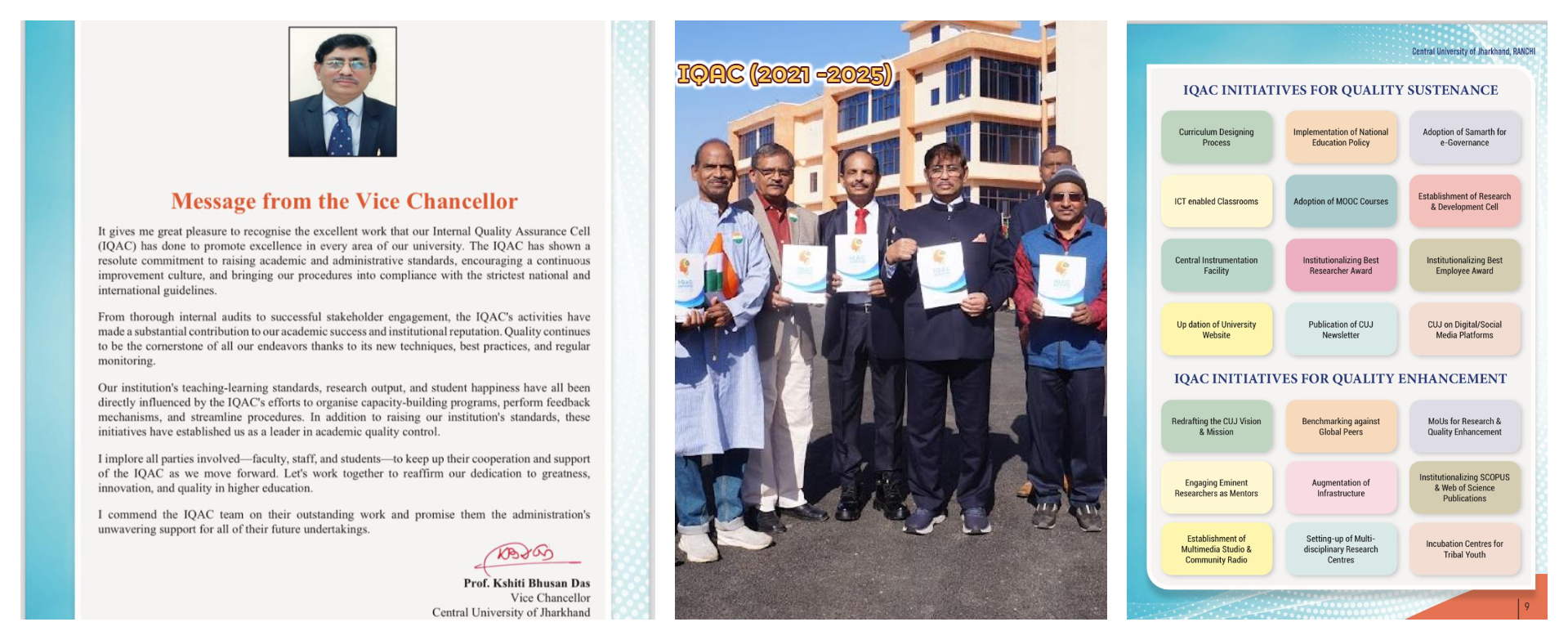 Message from the Vice Chancellor

It gives me great pleasure to recognise the excellent work that our Internal Quality Assurance Cell (IQAC) has done to promote excellence in every area of our university. The IQAC has shown a resolute commitment to raising academic and administrative standards, encouraging a continuous improvement culture, and bringing our procedures into compliance with the strictest national and international guidelines.

From thorough internal audits to successful stakeholder engagement, the IQAC's activities have made a substantial contribution to our academic success and institutional reputation. Quality continues to be the cornerstone of all our endeavors thanks to its new techniques, best practices, and regular monitoring.

Our institution's teaching-learning standards, research output, and student happiness have all been directly influenced by the IQAC's efforts to organise capacity-building programs, perform feedback mechanisms, and streamline procedures. In addition to raising our institution's standards, these initiatives have established us as a leader in academic quality control.

I implore all parties involved—faculty, staff, and students—to keep up their cooperation and support of the IQAC as we move forward. Let's work together to reaffirm our dedication to greatness, innovation, and quality in higher education.

I commend the IQAC team on their outstanding work and promise them the administration's unwavering support for all of their future undertakings.

Prof. Kshiti Bhusan Das
Vice Chancellor
Central University of Jharkhand

IQAC (2021 -2025)

Central University of Jharkhand, RANCHI

IQAC INITIATIVES FOR QUALITY SUSTENANCE

Curriculum Designing Process

Implementation of National Education Policy

Adoption of Samarth for e-Governance

ICT enabled Classrooms

Adoption of MOOC Courses

Establishment of Research & Development Cell

Central Instrumentation Facility

Institutionalizing Best Researcher Award

Institutionalizing Best Employee Award

Up dation of University Website

Publication of CUJ Newsletter

CUJ on Digital/Social Media Platforms

IQAC INITIATIVES FOR QUALITY ENHANCEMENT

Redrafting the CUJ Vision & Mission

Benchmarking against Global Peers

MoUs for Research & Quality Enhancement

Engaging Eminent Researchers as Mentors

Augmentation of Infrastructure

Institutionalizing SCOPUS & Web of Science Publications

Establishment of Multimedia Studio & Community Radio

Setting-up of Multi-disciplinary Research Centres

Incubation Centres for Tribal Youth

9